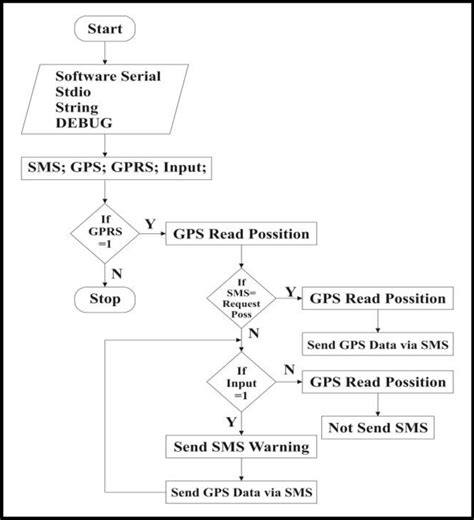 Start

Software Serial
Stdio
String
DEBUG

SMS; GPS; GPRS; Input;

If GPRS =1

Y

GPS Read Possition

N

Stop

If SMS= Request Poss

Y

GPS Read Possition

Send GPS Data via SMS

N

If Input =1

N

GPS Read Possition

Not Send SMS

Y

Send SMS Warning

Send GPS Data via SMS